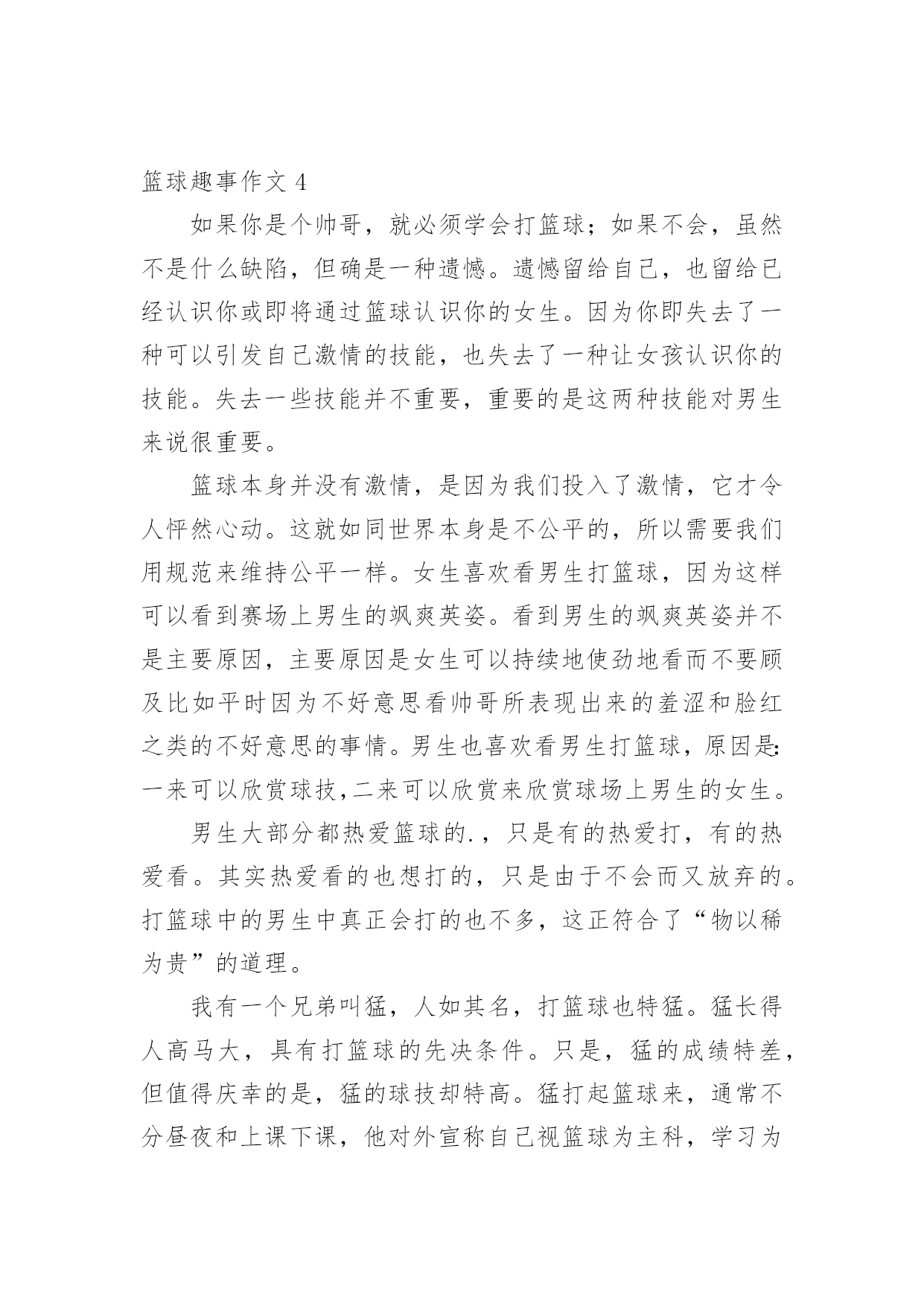 篮球趣事作文 4

如果你是个帅哥，就必须学会打篮球；如果不会，虽然不是什么缺陷，但确是一种遗憾。遗憾留给自己，也留给已经认识你或即将通过篮球认识你的女生。因为你即失去了一种可以引发自己激情的技能，也失去了一种让女孩认识你的技能。失去一些技能并不重要，重要的是这两种技能对男生来说很重要。

篮球本身并没有激情，是因为我们投入了激情，它才令人怦然心动。这就如同世界本身是不公平的，所以需要我们用规范来维持公平一样。女生喜欢看男生打篮球，因为这样可以看到赛场上男生的飒爽英姿。看到男生的飒爽英姿并不是主要原因，主要原因是女生可以持续地使劲地看而不要顾及比如平时因为不好意思看帅哥所表现出来的羞涩和脸红之类的不好意思的事情。男生也喜欢看男生打篮球，原因是:一来可以欣赏球技,二来可以欣赏来欣赏球场上男生的女生。

男生大部分都热爱篮球的.，只是有的热爱打，有的热爱看。其实热爱看的也想打的，只是由于不会而又放弃的。打篮球中的男生中真正会打的也不多，这正符合了“物以稀为贵”的道理。

我有一个兄弟叫猛，人如其名，打篮球也特猛。猛长得人高马大，具有打篮球的先决条件。只是，猛的成绩特差，但值得庆幸的是，猛的球技却特高。猛打起篮球来，通常不分昼夜和上课下课，他对外宣称自己视篮球为主科，学习为